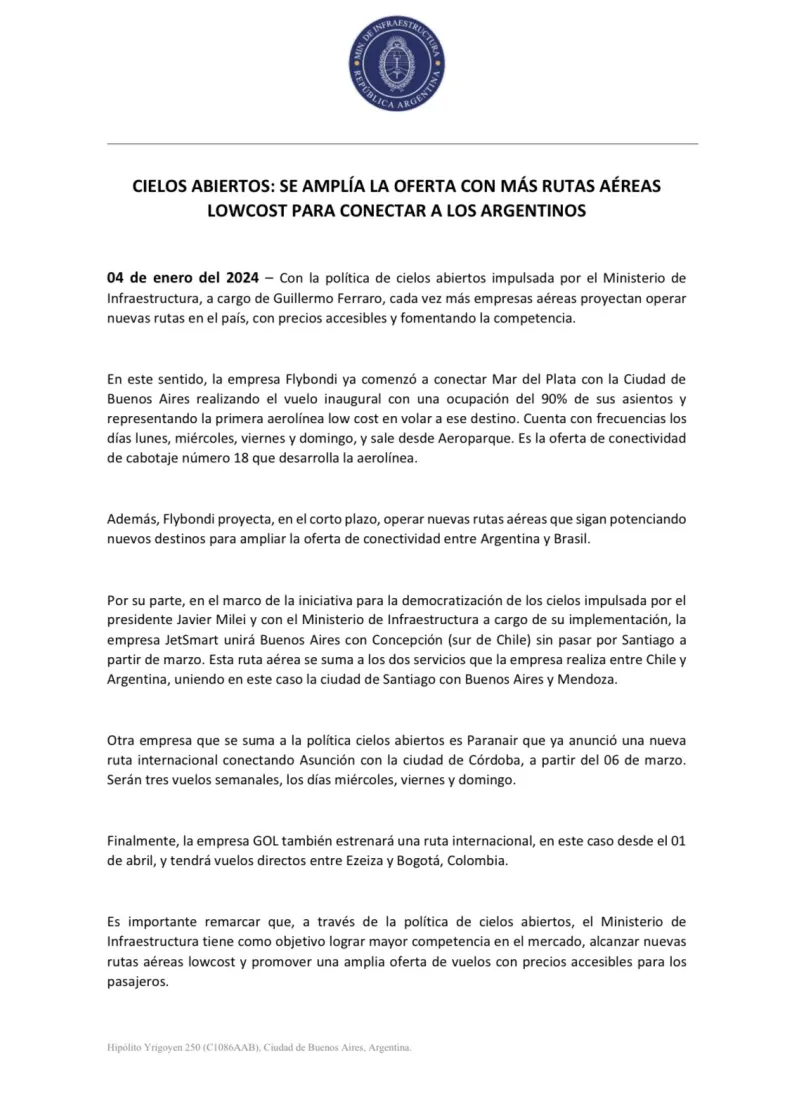 MIN. DE INFRAESTRUCTURA
REPÚBLICA ARGENTINA

CIELOS ABIERTOS: SE AMPLÍA LA OFERTA CON MÁS RUTAS AÉREAS LOWCOST PARA CONECTAR A LOS ARGENTINOS

04 de enero del 2024 – Con la política de cielos abiertos impulsada por el Ministerio de Infraestructura, a cargo de Guillermo Ferraro, cada vez más empresas aéreas proyectan operar nuevas rutas en el país, con precios accesibles y fomentando la competencia.

En este sentido, la empresa Flybondi ya comenzó a conectar Mar del Plata con la Ciudad de Buenos Aires realizando el vuelo inaugural con una ocupación del 90% de sus asientos y representando la primera aerolínea low cost en volar a ese destino. Cuenta con frecuencias los días lunes, miércoles, viernes y domingo, y sale desde Aeroparque. Es la oferta de conectividad de cabotaje número 18 que desarrolla la aerolínea.

Además, Flybondi proyecta, en el corto plazo, operar nuevas rutas aéreas que sigan potenciando nuevos destinos para ampliar la oferta de conectividad entre Argentina y Brasil.

Por su parte, en el marco de la iniciativa para la democratización de los cielos impulsada por el presidente Javier Milei y con el Ministerio de Infraestructura a cargo de su implementación, la empresa JetSmart unirá Buenos Aires con Concepción (sur de Chile) sin pasar por Santiago a partir de marzo. Esta ruta aérea se suma a los dos servicios que la empresa realiza entre Chile y Argentina, uniendo en este caso la ciudad de Santiago con Buenos Aires y Mendoza.

Otra empresa que se suma a la política cielos abiertos es Paranair que ya anunció una nueva ruta internacional conectando Asunción con la ciudad de Córdoba, a partir del 06 de marzo. Serán tres vuelos semanales, los días miércoles, viernes y domingo.

Finalmente, la empresa GOL también estrenará una ruta internacional, en este caso desde el 01 de abril, y tendrá vuelos directos entre Ezeiza y Bogotá, Colombia.

Es importante remarcar que, a través de la política de cielos abiertos, el Ministerio de Infraestructura tiene como objetivo lograr mayor competencia en el mercado, alcanzar nuevas rutas aéreas lowcost y promover una amplia oferta de vuelos con precios accesibles para los pasajeros.

Hipólito Yrigoyen 250 (C1086AAB), Ciudad de Buenos Aires, Argentina.